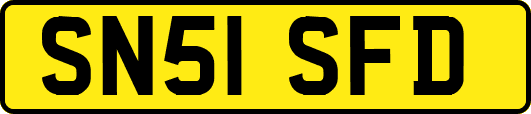 SN51 SFD